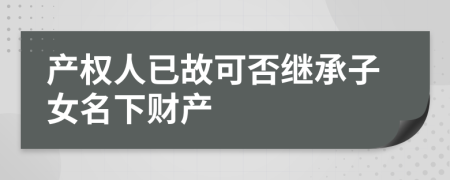 产权人已故可否继承子女名下财产